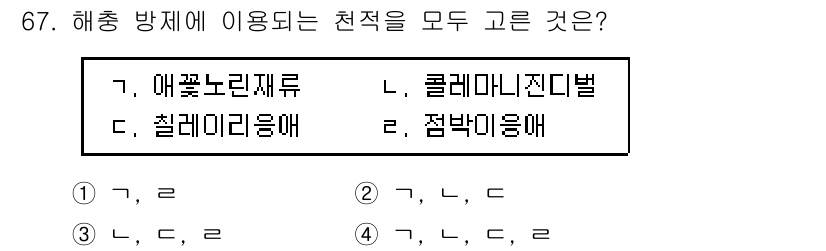 67. 해충 방제에 이용되는 천적을 모두 고른 것은?

ㄱ. 애꽃노린재류　ㄴ. 콜레마니진디벌
ㄷ. 칠레이리응애　ㄹ. 점박이응애

① ㄱ, ㄹ　② ㄱ, ㄴ, ㄷ
③ ㄴ, ㄷ, ㄹ　④ ㄱ, ㄴ, ㄷ, ㄹ